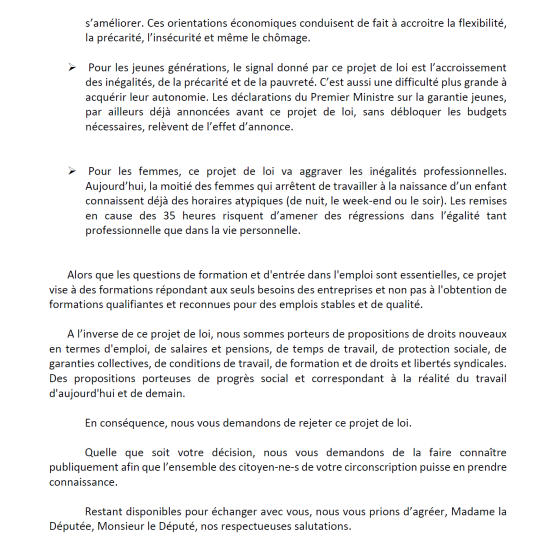 s'améliorer. Ces orientations économiques conduisent de fait à accroitre la flexibilité, la précarité, l'insécurité et même le chômage.

➢ Pour les jeunes générations, le signal donné par ce projet de loi est l'accroissement des inégalités, de la précarité et de la pauvreté. C'est aussi une difficulté plus grande à acquérir leur autonomie. Les déclarations du Premier Ministre sur la garantie jeunes, par ailleurs déjà annoncées avant ce projet de loi, sans débloquer les budgets nécessaires, relèvent de l'effet d'annonce.

➢ Pour les femmes, ce projet de loi va aggraver les inégalités professionnelles. Aujourd'hui, la moitié des femmes qui arrêtent de travailler à la naissance d'un enfant connaissent déjà des horaires atypiques (de nuit, le week-end ou le soir). Les remises en cause des 35 heures risquent d'amener des régressions dans l'égalité tant professionnelle que dans la vie personnelle.

Alors que les questions de formation et d'entrée dans l'emploi sont essentielles, ce projet vise à des formations répondant aux seuls besoins des entreprises et non pas à l'obtention de formations qualifiantes et reconnues pour des emplois stables et de qualité.

A l'inverse de ce projet de loi, nous sommes porteurs de propositions de droits nouveaux en termes d'emploi, de salaires et pensions, de temps de travail, de protection sociale, de garanties collectives, de conditions de travail, de formation et de droits et libertés syndicales. Des propositions porteuses de progrès social et correspondant à la réalité du travail d'aujourd'hui et de demain.

En conséquence, nous vous demandons de rejeter ce projet de loi.

Quelle que soit votre décision, nous vous demandons de la faire connaître publiquement afin que l'ensemble des citoyen-ne-s de votre circonscription puisse en prendre connaissance.

Restant disponibles pour échanger avec vous, nous vous prions d'agréer, Madame la Députée, Monsieur le Député, nos respectueuses salutations.